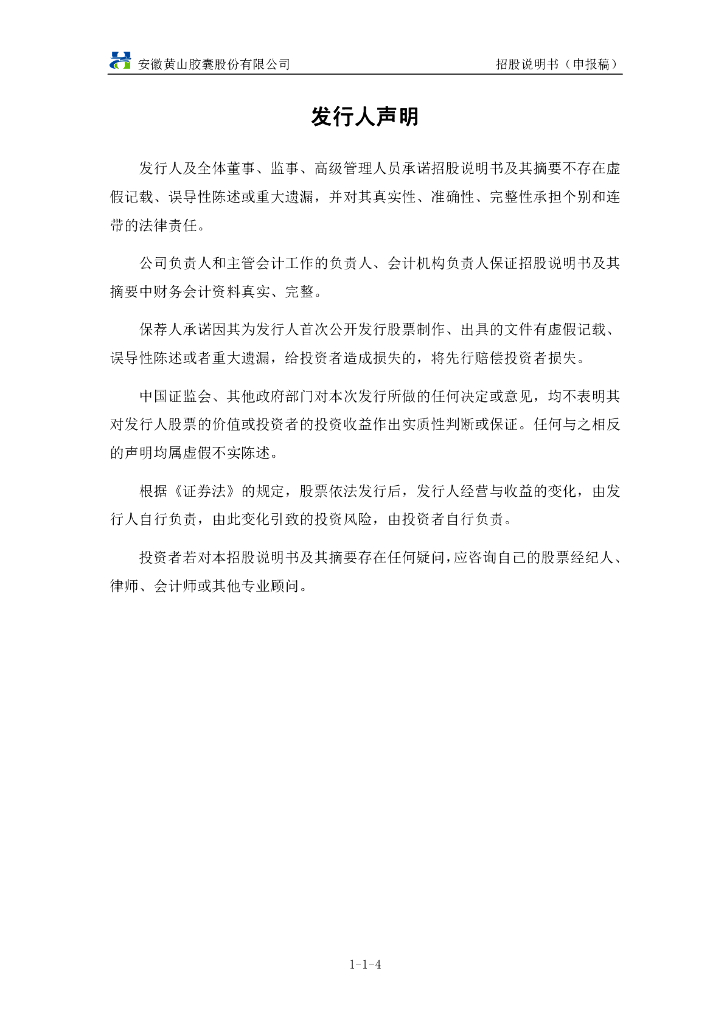 安徽黄山胶囊股份有限公司　　招股说明书（申报稿）

发行人声明

发行人及全体董事、监事、高级管理人员承诺招股说明书及其摘要不存在虚假记载、误导性陈述或重大遗漏，并对其真实性、准确性、完整性承担个别和连带的法律责任。

公司负责人和主管会计工作的负责人、会计机构负责人保证招股说明书及其摘要中财务会计资料真实、完整。

保荐人承诺因其为发行人首次公开发行股票制作、出具的文件有虚假记载、误导性陈述或者重大遗漏，给投资者造成损失的，将先行赔偿投资者损失。

中国证监会、其他政府部门对本次发行所做的任何决定或意见，均不表明其对发行人股票的价值或投资者的投资收益作出实质性判断或保证。任何与之相反的声明均属虚假不实陈述。

根据《证券法》的规定，股票依法发行后，发行人经营与收益的变化，由发行人自行负责，由此变化引致的投资风险，由投资者自行负责。

投资者若对本招股说明书及其摘要存在任何疑问，应咨询自己的股票经纪人、律师、会计师或其他专业顾问。

1-1-4